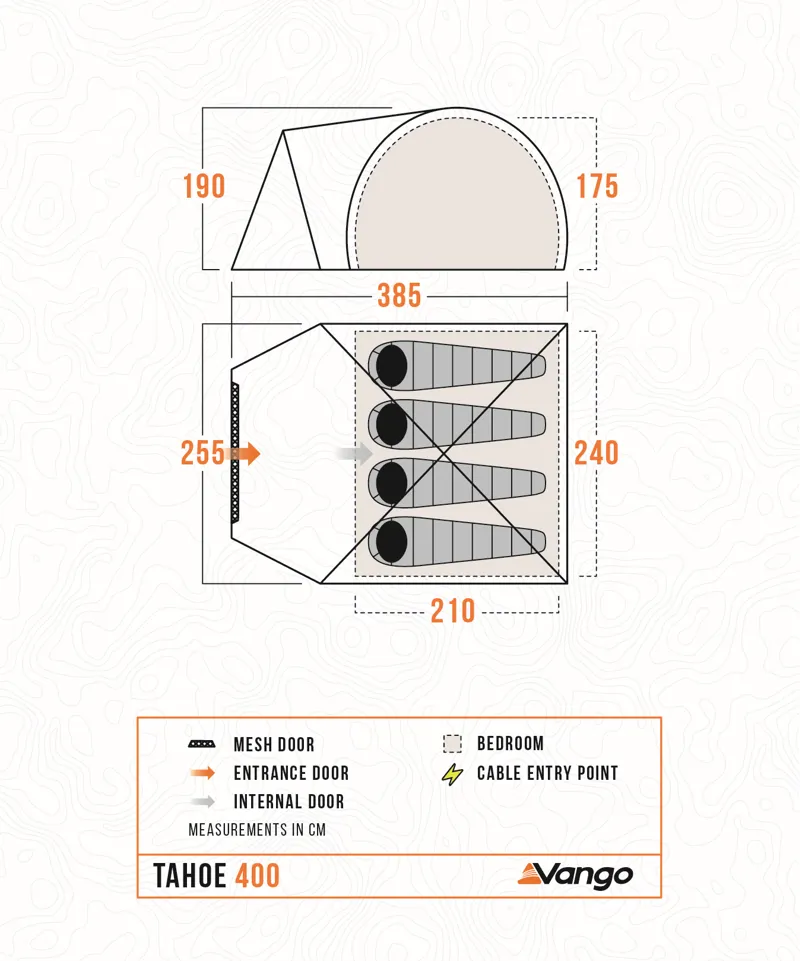 190

175

385

255

240

210

MESH DOOR

ENTRANCE DOOR

INTERNAL DOOR

BEDROOM

CABLE ENTRY POINT

MEASUREMENTS IN CM

TAHOE 400

Vango